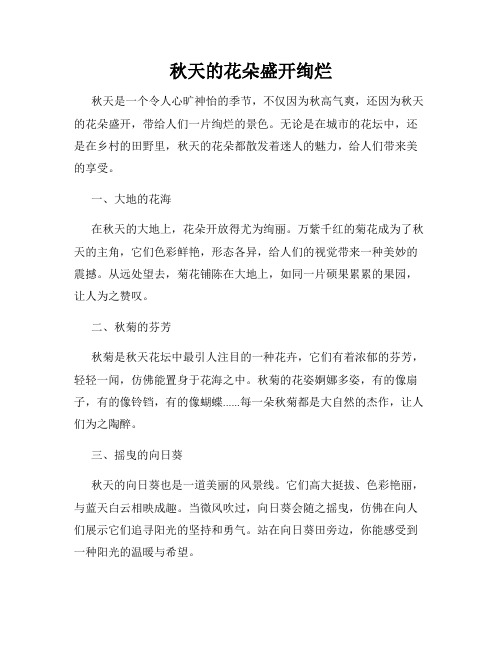 秋天的花朵盛开绚烂

秋天是一个令人心旷神怡的季节，不仅因为秋高气爽，还因为秋天的花朵盛开，带给人们一片绚烂的景色。无论是在城市的花坛中，还是在乡村的田野里，秋天的花朵都散发着迷人的魅力，给人们带来美的享受。

一、大地的花海

在秋天的大地上，花朵开放得尤为绚丽。万紫千红的菊花成为了秋天的主角，它们色彩鲜艳，形态各异，给人们的视觉带来一种美妙的震撼。从远处望去，菊花铺陈在大地上，如同一片硕果累累的果园，让人为之赞叹。

二、秋菊的芬芳

秋菊是秋天花坛中最引人注目的一种花卉，它们有着浓郁的芬芳，轻轻一闻，仿佛能置身于花海之中。秋菊的花姿婀娜多姿，有的像扇子，有的像铃铛，有的像蝴蝶......每一朵秋菊都是大自然的杰作，让人们为之陶醉。

三、摇曳的向日葵

秋天的向日葵也是一道美丽的风景线。它们高大挺拔、色彩艳丽，与蓝天白云相映成趣。当微风吹过，向日葵会随之摇曳，仿佛在向人们展示它们追寻阳光的坚持和勇气。站在向日葵田旁边，你能感受到一种阳光的温暖与希望。